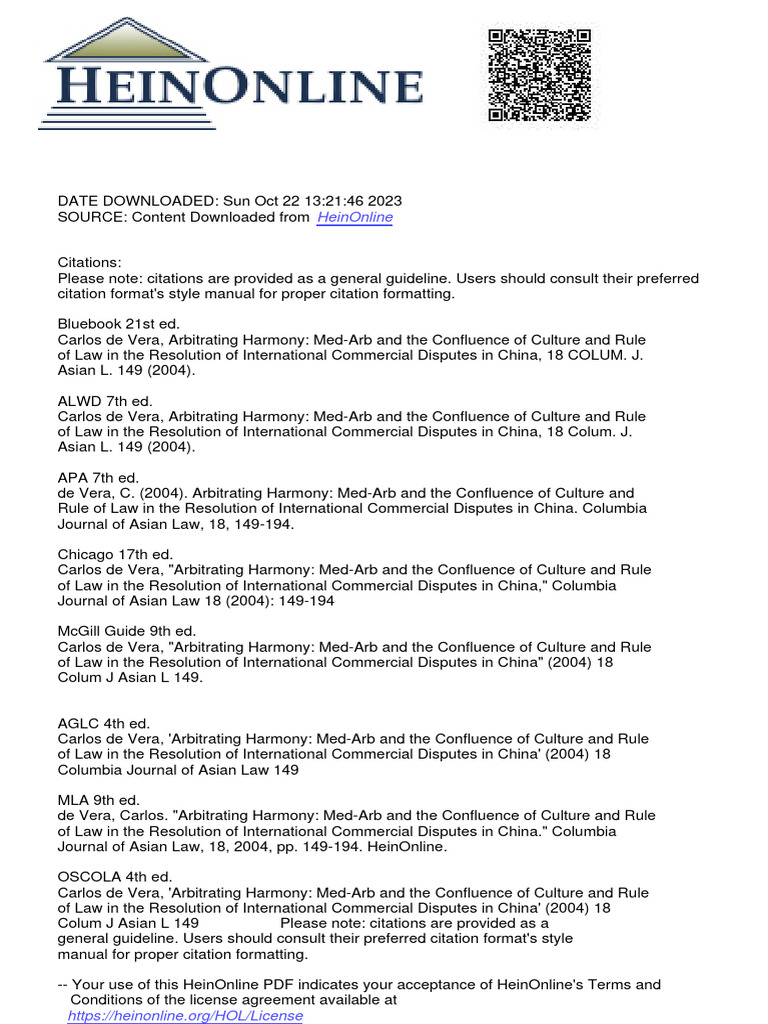 HEINONLINE

DATE DOWNLOADED: Sun Oct 22 13:21:46 2023
SOURCE: Content Downloaded from HeinOnline

Citations:
Please note: citations are provided as a general guideline. Users should consult their preferred citation format's style manual for proper citation formatting.

Bluebook 21st ed.
Carlos de Vera, Arbitrating Harmony: Med-Arb and the Confluence of Culture and Rule of Law in the Resolution of International Commercial Disputes in China, 18 COLUM. J. Asian L. 149 (2004).

ALWD 7th ed.
Carlos de Vera, Arbitrating Harmony: Med-Arb and the Confluence of Culture and Rule of Law in the Resolution of International Commercial Disputes in China, 18 Colum. J. Asian L. 149 (2004).

APA 7th ed.
de Vera, C. (2004). Arbitrating Harmony: Med-Arb and the Confluence of Culture and Rule of Law in the Resolution of International Commercial Disputes in China. Columbia Journal of Asian Law, 18, 149-194.

Chicago 17th ed.
Carlos de Vera, "Arbitrating Harmony: Med-Arb and the Confluence of Culture and Rule of Law in the Resolution of International Commercial Disputes in China," Columbia Journal of Asian Law 18 (2004): 149-194

McGill Guide 9th ed.
Carlos de Vera, "Arbitrating Harmony: Med-Arb and the Confluence of Culture and Rule of Law in the Resolution of International Commercial Disputes in China" (2004) 18 Colum J Asian L 149.

AGLC 4th ed.
Carlos de Vera, 'Arbitrating Harmony: Med-Arb and the Confluence of Culture and Rule of Law in the Resolution of International Commercial Disputes in China' (2004) 18 Columbia Journal of Asian Law 149

MLA 9th ed.
de Vera, Carlos. "Arbitrating Harmony: Med-Arb and the Confluence of Culture and Rule of Law in the Resolution of International Commercial Disputes in China." Columbia Journal of Asian Law, 18, 2004, pp. 149-194. HeinOnline.

OSCOLA 4th ed.
Carlos de Vera, 'Arbitrating Harmony: Med-Arb and the Confluence of Culture and Rule of Law in the Resolution of International Commercial Disputes in China' (2004) 18 Colum J Asian L 149 Please note: citations are provided as a general guideline. Users should consult their preferred citation format's style manual for proper citation formatting.

-- Your use of this HeinOnline PDF indicates your acceptance of HeinOnline's Terms and Conditions of the license agreement available at https://heinonline.org/HOL/License